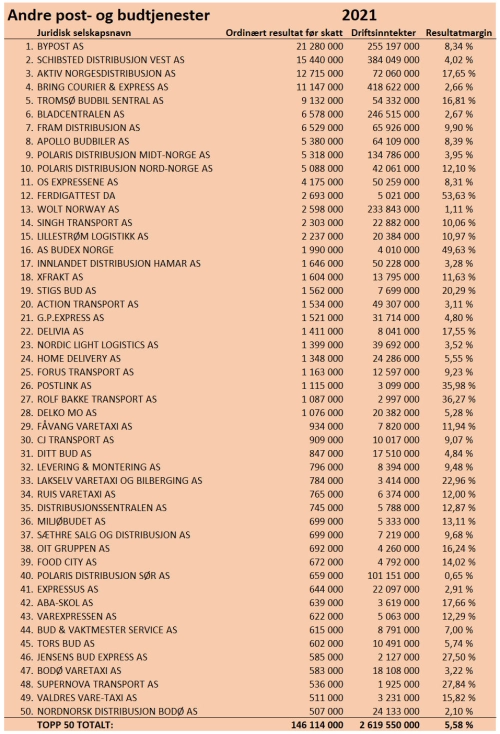 Andre post- og budtjenester 2021

| Juridisk selskapsnavn | Ordinært resultat før skatt | Driftsinntekter | Resultatmargin |
|---|---|---|---|
| 1. BYPOST AS | 21 280 000 | 255 197 000 | 8,34 % |
| 2. SCHIBSTED DISTRIBUSJON VEST AS | 15 440 000 | 384 049 000 | 4,02 % |
| 3. AKTIV NORGESDISTRIBUSJON AS | 12 715 000 | 72 060 000 | 17,65 % |
| 4. BRING COURIER & EXPRESS AS | 11 147 000 | 418 622 000 | 2,66 % |
| 5. TROMSØ BUDBIL SENTRAL AS | 9 132 000 | 54 332 000 | 16,81 % |
| 6. BLADCENTRALEN AS | 6 578 000 | 246 515 000 | 2,67 % |
| 7. FRAM DISTRIBUSJON AS | 6 529 000 | 65 926 000 | 9,90 % |
| 8. APOLLO BUDBILER AS | 5 380 000 | 64 109 000 | 8,39 % |
| 9. POLARIS DISTRIBUSJON MIDT-NORGE AS | 5 318 000 | 134 786 000 | 3,95 % |
| 10. POLARIS DISTRIBUSJON NORD-NORGE AS | 5 088 000 | 42 061 000 | 12,10 % |
| 11. OS EXPRESSENE AS | 4 175 000 | 50 259 000 | 8,31 % |
| 12. FERDIGATTEST DA | 2 693 000 | 5 021 000 | 53,63 % |
| 13. WOLT NORWAY AS | 2 598 000 | 233 843 000 | 1,11 % |
| 14. SINGH TRANSPORT AS | 2 303 000 | 22 882 000 | 10,06 % |
| 15. LILLESTRØM LOGISTIKK AS | 2 237 000 | 20 384 000 | 10,97 % |
| 16. AS BUDEX NORGE | 1 990 000 | 4 010 000 | 49,63 % |
| 17. INNLANDET DISTRIBUSJON HAMAR AS | 1 646 000 | 50 228 000 | 3,28 % |
| 18. XFRAKT AS | 1 604 000 | 13 795 000 | 11,63 % |
| 19. STIGS BUD AS | 1 562 000 | 7 699 000 | 20,29 % |
| 20. ACTION TRANSPORT AS | 1 534 000 | 49 307 000 | 3,11 % |
| 21. G.P.EXPRESS AS | 1 521 000 | 31 714 000 | 4,80 % |
| 22. DELIVIA AS | 1 411 000 | 8 041 000 | 17,55 % |
| 23. NORDIC LIGHT LOGISTICS AS | 1 399 000 | 39 692 000 | 3,52 % |
| 24. HOME DELIVERY AS | 1 348 000 | 24 286 000 | 5,55 % |
| 25. FORUS TRANSPORT AS | 1 163 000 | 12 597 000 | 9,23 % |
| 26. POSTLINK AS | 1 115 000 | 3 099 000 | 35,98 % |
| 27. ROLF BAKKE TRANSPORT AS | 1 087 000 | 2 997 000 | 36,27 % |
| 28. DELKO MO AS | 1 076 000 | 20 382 000 | 5,28 % |
| 29. FÅVANG VARETAXI AS | 934 000 | 7 820 000 | 11,94 % |
| 30. CJ TRANSPORT AS | 909 000 | 10 017 000 | 9,07 % |
| 31. DITT BUD AS | 847 000 | 17 510 000 | 4,84 % |
| 32. LEVERING & MONTERING AS | 796 000 | 8 394 000 | 9,48 % |
| 33. LAKSELV VARETAXI OG BILBERGING AS | 784 000 | 3 414 000 | 22,96 % |
| 34. RUIS VARETAXI AS | 765 000 | 6 374 000 | 12,00 % |
| 35. DISTRIBUSJONSSENTRALEN AS | 745 000 | 5 788 000 | 12,87 % |
| 36. MILJØBUDET AS | 699 000 | 5 333 000 | 13,11 % |
| 37. SÆTHRE SALG OG DISTRIBUSJON AS | 699 000 | 7 219 000 | 9,68 % |
| 38. OIT GRUPPEN AS | 692 000 | 4 260 000 | 16,24 % |
| 39. FOOD CITY AS | 672 000 | 4 792 000 | 14,02 % |
| 40. POLARIS DISTRIBUSJON SØR AS | 659 000 | 101 151 000 | 0,65 % |
| 41. EXPRESSUS AS | 644 000 | 22 097 000 | 2,91 % |
| 42. ABA-SKOL AS | 639 000 | 3 619 000 | 17,66 % |
| 43. VAREXPRESSEN AS | 622 000 | 5 063 000 | 12,29 % |
| 44. BUD & VAKTMESTER SERVICE AS | 615 000 | 8 791 000 | 7,00 % |
| 45. TORS BUD AS | 602 000 | 10 491 000 | 5,74 % |
| 46. JENSENS BUD EXPRESS AS | 585 000 | 2 127 000 | 27,50 % |
| 47. BODØ VARETAXI AS | 583 000 | 18 108 000 | 3,22 % |
| 48. SUPERNOVA TRANSPORT AS | 536 000 | 1 925 000 | 27,84 % |
| 49. VALDRES VARE-TAXI AS | 511 000 | 3 231 000 | 15,82 % |
| 50. NORDNORSK DISTRIBUSJON BODØ AS | 507 000 | 24 133 000 | 2,10 % |
| TOPP 50 TOTALT: | 146 114 000 | 2 619 550 000 | 5,58 % |